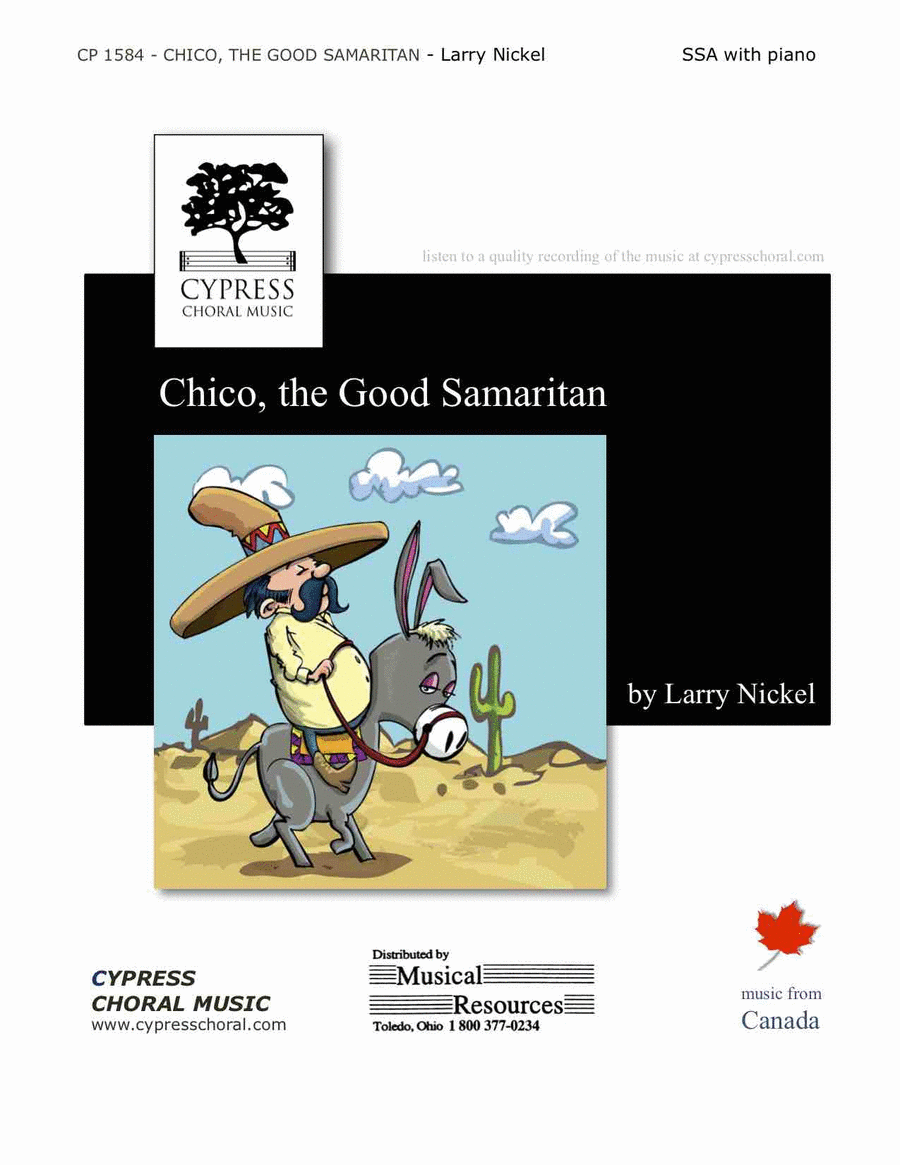 CP 1584 - CHICO, THE GOOD SAMARITAN - Larry Nickel

SSA with piano

CYPRESS
CHORAL MUSIC

listen to a quality recording of the music at cypresschoral.com

Chico, the Good Samaritan

by Larry Nickel

CYPRESS
CHORAL MUSIC
www.cypresschoral.com

Distributed by
Musical
Resources
Toledo, Ohio 1 800 377-0234

music from
Canada